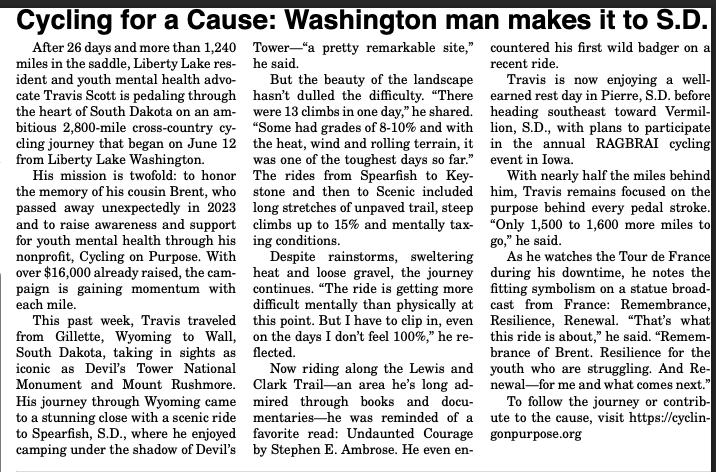 Cycling for a Cause: Washington man makes it to S.D.

After 26 days and more than 1,240 miles in the saddle, Liberty Lake resident and youth mental health advocate Travis Scott is pedaling through the heart of South Dakota on an ambitious 2,800-mile cross-country cycling journey that began on June 12 from Liberty Lake Washington.

His mission is twofold: to honor the memory of his cousin Brent, who passed away unexpectedly in 2023 and to raise awareness and support for youth mental health through his nonprofit, Cycling on Purpose. With over $16,000 already raised, the campaign is gaining momentum with each mile.

This past week, Travis traveled from Gillette, Wyoming to Wall, South Dakota, taking in sights as iconic as Devil's Tower National Monument and Mount Rushmore. His journey through Wyoming came to a stunning close with a scenic ride to Spearfish, S.D., where he enjoyed camping under the shadow of Devil's Tower—"a pretty remarkable site," he said.

But the beauty of the landscape hasn't dulled the difficulty. "There were 13 climbs in one day," he shared. "Some had grades of 8-10% and with the heat, wind and rolling terrain, it was one of the toughest days so far." The rides from Spearfish to Keystone and then to Scenic included long stretches of unpaved trail, steep climbs up to 15% and mentally taxing conditions.

Despite rainstorms, sweltering heat and loose gravel, the journey continues. "The ride is getting more difficult mentally than physically at this point. But I have to clip in, even on the days I don't feel 100%," he reflected.

Now riding along the Lewis and Clark Trail—an area he's long admired through books and documentaries—he was reminded of a favorite read: Undaunted Courage by Stephen E. Ambrose. He even encountered his first wild badger on a recent ride.

Travis is now enjoying a well-earned rest day in Pierre, S.D. before heading southeast toward Vermillion, S.D., with plans to participate in the annual RAGBRAI cycling event in Iowa.

With nearly half the miles behind him, Travis remains focused on the purpose behind every pedal stroke. "Only 1,500 to 1,600 more miles to go," he said.

As he watches the Tour de France during his downtime, he notes the fitting symbolism on a statue broadcast from France: Remembrance, Resilience, Renewal. "That's what this ride is about," he said. "Remembrance of Brent. Resilience for the youth who are struggling. And Renewal—for me and what comes next."

To follow the journey or contribute to the cause, visit https://cyclingonpurpose.org